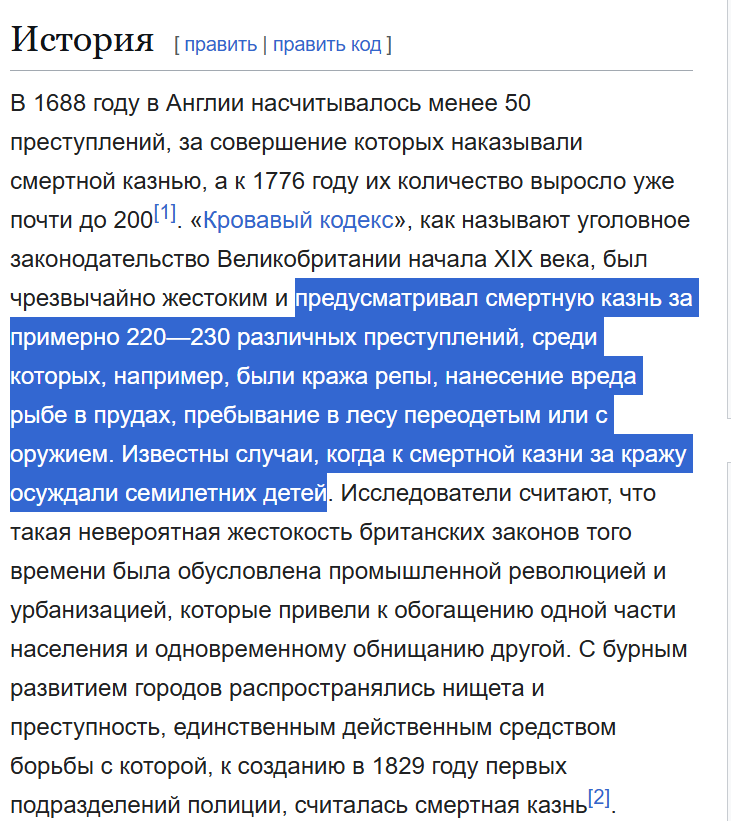 История [ править | править код ]

В 1688 году в Англии насчитывалось менее 50 преступлений, за совершение которых наказывали смертной казнью, а к 1776 году их количество выросло уже почти до 200[1]. «Кровавый кодекс», как называют уголовное законодательство Великобритании начала XIX века, был чрезвычайно жестоким и предусматривал смертную казнь за примерно 220—230 различных преступлений, среди которых, например, были кража репы, нанесение вреда рыбе в прудах, пребывание в лесу переодетым или с оружием. Известны случаи, когда к смертной казни за кражу осуждали семилетних детей. Исследователи считают, что такая невероятная жестокость британских законов того времени была обусловлена промышленной революцией и урбанизацией, которые привели к обогащению одной части населения и одновременному обнищанию другой. С бурным развитием городов распространялись нищета и преступность, единственным действенным средством борьбы с которой, к созданию в 1829 году первых подразделений полиции, считалась смертная казнь[2].